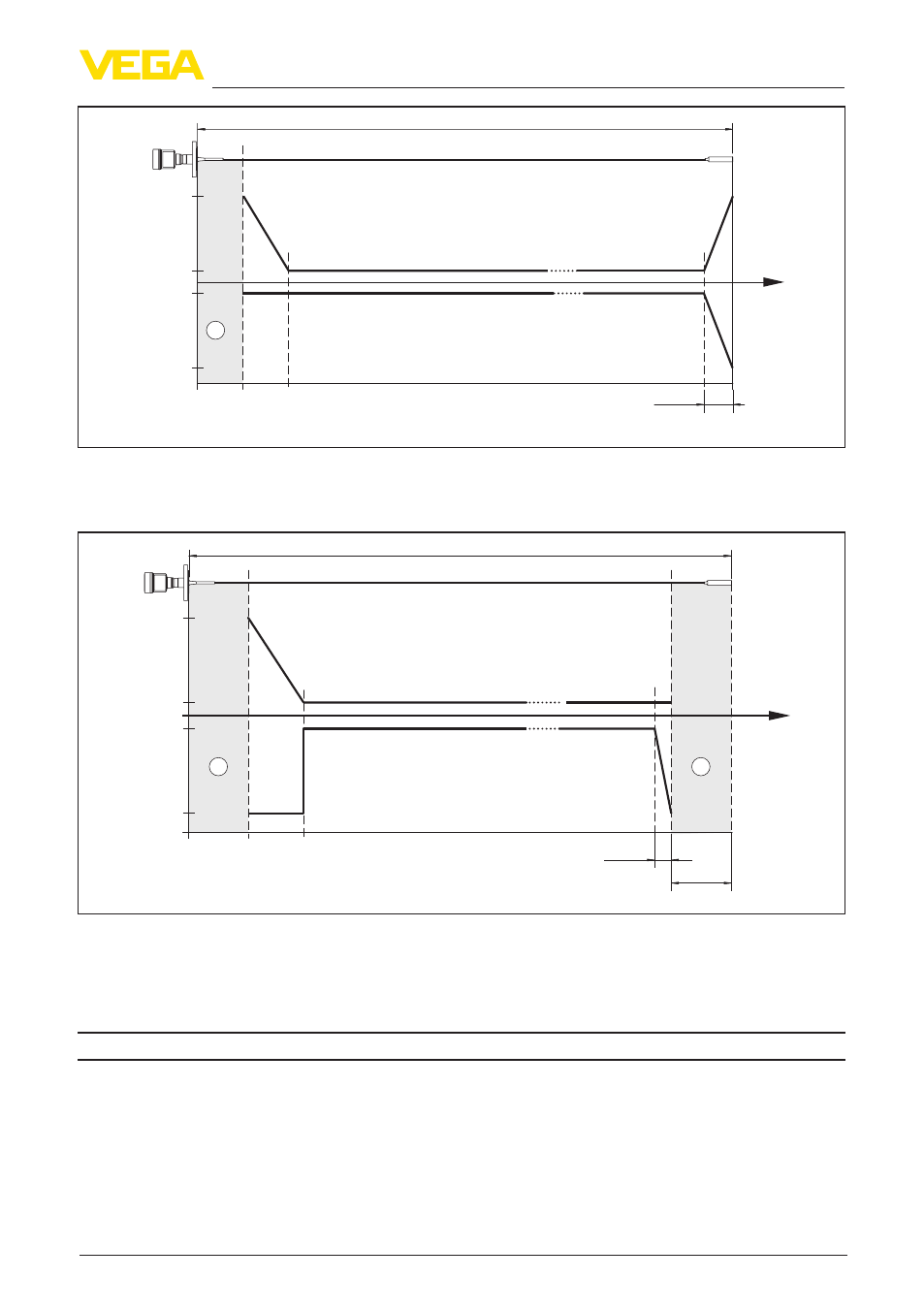 VEGA